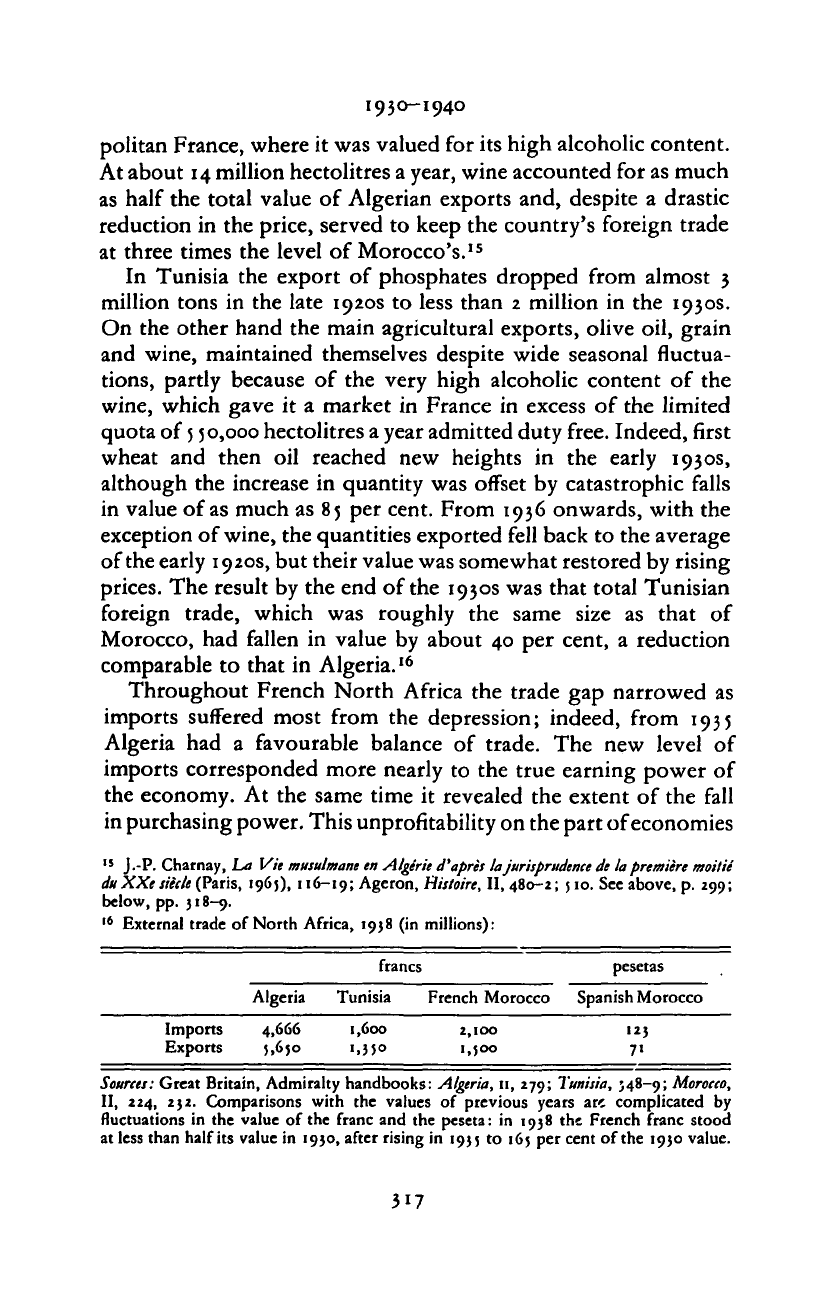 1930–1940

politan France, where it was valued for its high alcoholic content. At about 14 million hectolitres a year, wine accounted for as much as half the total value of Algerian exports and, despite a drastic reduction in the price, served to keep the country's foreign trade at three times the level of Morocco's.$^{15}$

In Tunisia the export of phosphates dropped from almost 3 million tons in the late 1920s to less than 2 million in the 1930s. On the other hand the main agricultural exports, olive oil, grain and wine, maintained themselves despite wide seasonal fluctuations, partly because of the very high alcoholic content of the wine, which gave it a market in France in excess of the limited quota of 550,000 hectolitres a year admitted duty free. Indeed, first wheat and then oil reached new heights in the early 1930s, although the increase in quantity was offset by catastrophic falls in value of as much as 85 per cent. From 1936 onwards, with the exception of wine, the quantities exported fell back to the average of the early 1920s, but their value was somewhat restored by rising prices. The result by the end of the 1930s was that total Tunisian foreign trade, which was roughly the same size as that of Morocco, had fallen in value by about 40 per cent, a reduction comparable to that in Algeria.$^{16}$

Throughout French North Africa the trade gap narrowed as imports suffered most from the depression; indeed, from 1935 Algeria had a favourable balance of trade. The new level of imports corresponded more nearly to the true earning power of the economy. At the same time it revealed the extent of the fall in purchasing power. This unprofitability on the part of economies

$^{15}$ J.-P. Charnay, La Vie musulmane en Algérie d'après la jurisprudence de la première moitié du XXe siècle (Paris, 1965), 116–19; Ageron, Histoire, II, 480–2; 510. See above, p. 299; below, pp. 318–9.
$^{16}$ External trade of North Africa, 1938 (in millions):

| | francs | | | pesetas |
|---|---|---|---|---|
| | Algeria | Tunisia | French Morocco | Spanish Morocco |
| Imports | 4,666 | 1,600 | 2,100 | 123 |
| Exports | 5,650 | 1,350 | 1,500 | 71 |

Sources: Great Britain, Admiralty handbooks: Algeria, II, 279; Tunisia, 348–9; Morocco, II, 224, 232. Comparisons with the values of previous years are complicated by fluctuations in the value of the franc and the peseta: in 1938 the French franc stood at less than half its value in 1930, after rising in 1935 to 165 per cent of the 1930 value.

317